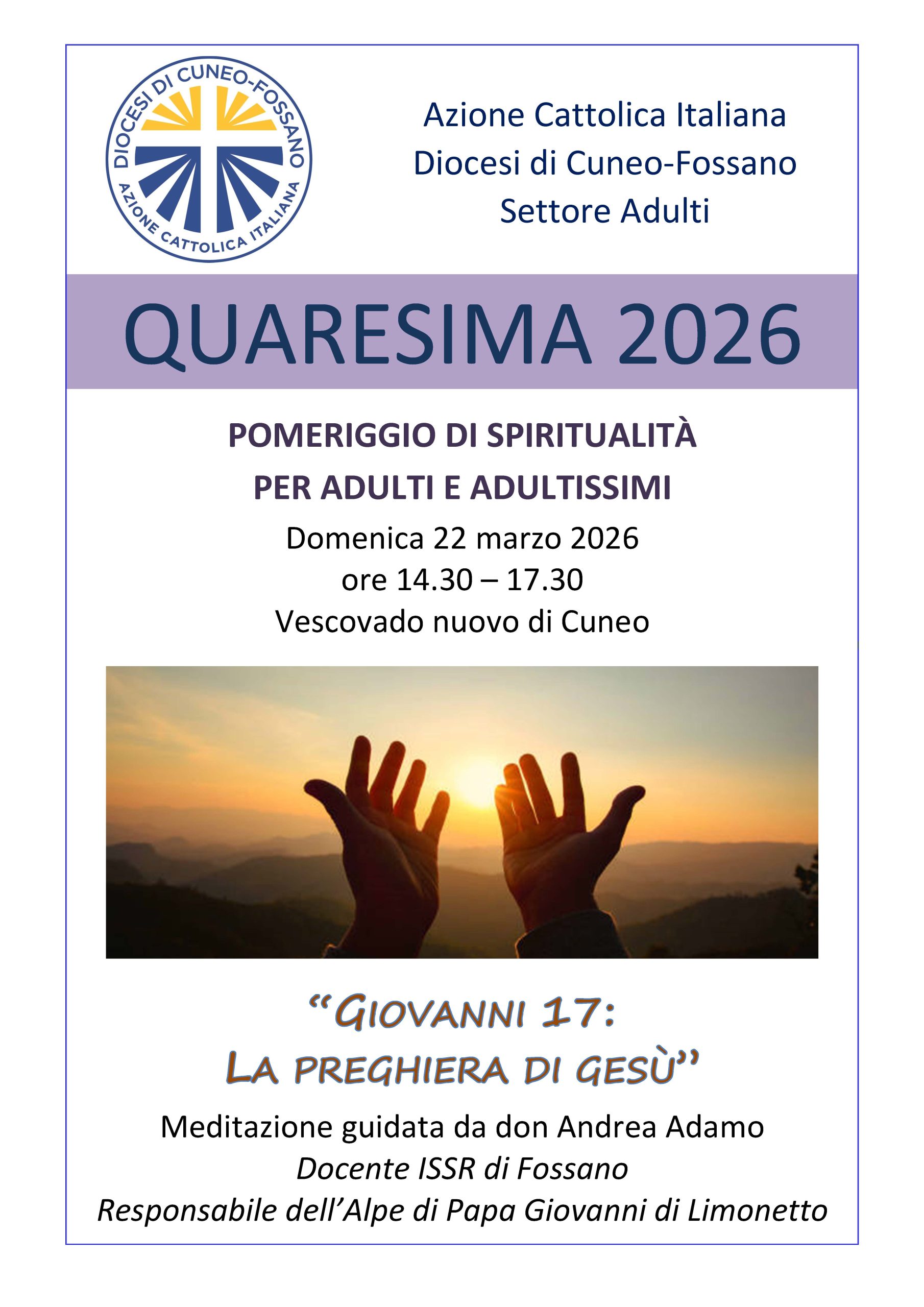 DIOCESI DI CUNEO-FOSSANO
AZIONE CATTOLICA ITALIANA

Azione Cattolica Italiana
Diocesi di Cuneo-Fossano
Settore Adulti

QUARESIMA 2026

POMERIGGIO DI SPIRITUALITÀ
PER ADULTI E ADULTISSIMI

Domenica 22 marzo 2026
ore 14.30 – 17.30
Vescovado nuovo di Cuneo

"GIOVANNI 17:
LA PREGHIERA DI GESÙ"

Meditazione guidata da don Andrea Adamo
Docente ISSR di Fossano
Responsabile dell'Alpe di Papa Giovanni di Limonetto